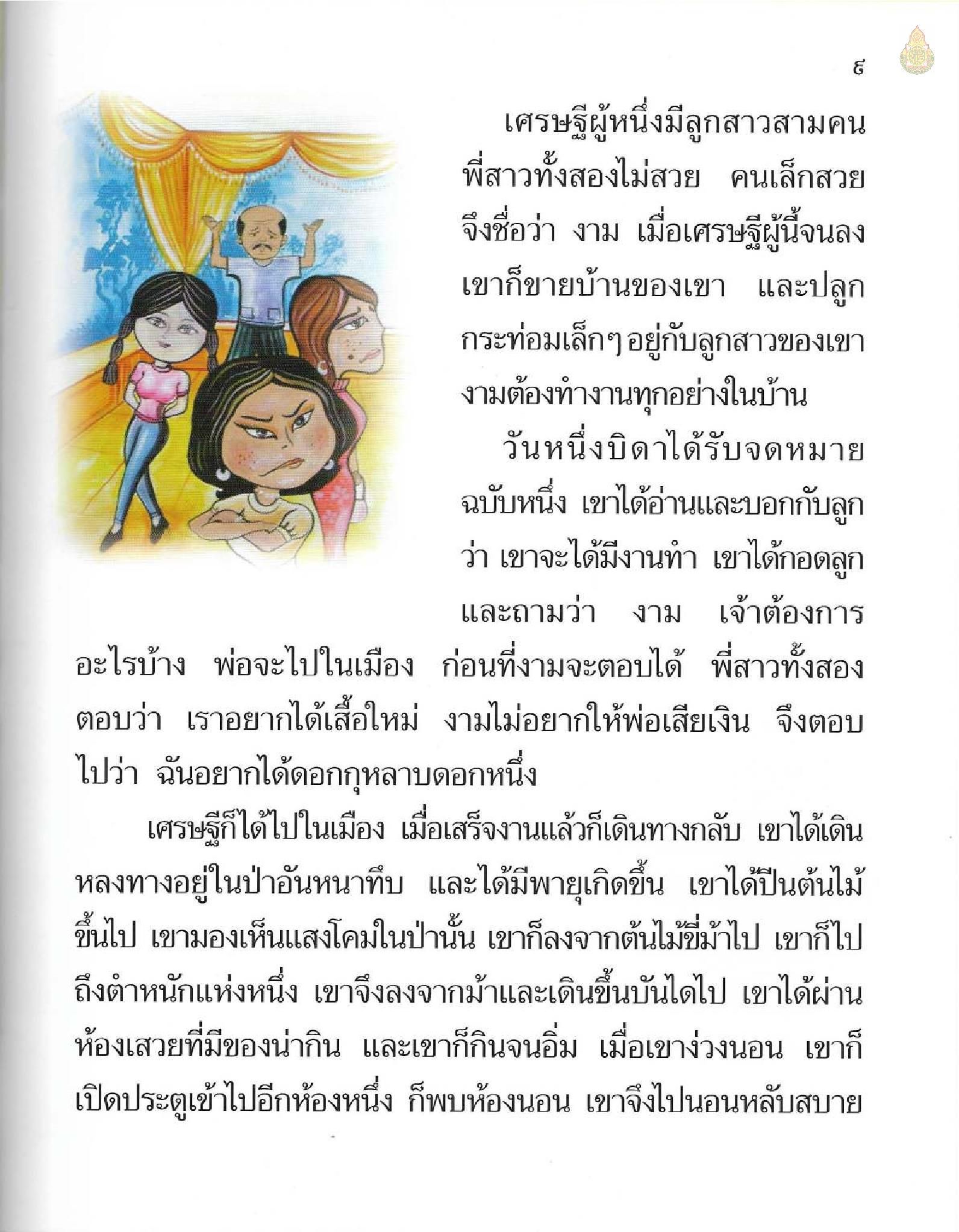 ๔

เศรษฐีผู้หนึ่งมีลูกสาวสามคน พี่สาวทั้งสองไม่สวย คนเล็กสวย จึงชื่อว่า งาม เมื่อเศรษฐีผู้นี้จนลง เขาก็ขายบ้านของเขา และปลูกกระท่อมเล็กๆ อยู่กับลูกสาวของเขา งามต้องทำงานทุกอย่างในบ้าน

วันหนึ่งบิดาได้รับจดหมายฉบับหนึ่ง เขาได้อ่านและบอกกับลูกว่า เขาจะได้มีงานทำ เขาได้กอดลูกและถามว่า งาม เจ้าต้องการอะไรบ้าง พ่อจะไปในเมือง ก่อนที่งามจะตอบได้ พี่สาวทั้งสองตอบว่า เราอยากได้เสื้อใหม่ งามไม่อยากให้พ่อเสียเงิน จึงตอบไปว่า ฉันอยากได้ดอกกุหลาบดอกหนึ่ง

เศรษฐีก็ได้ไปในเมือง เมื่อเสร็จงานแล้วก็เดินทางกลับ เขาได้เดินหลงทางอยู่ในป่าอันหนาทึบ และได้มีพายุเกิดขึ้น เขาได้ปีนต้นไม้ขึ้นไป เขามองเห็นแสงโคมในป่านั้น เขาก็ลงจากต้นไม้ขี่ม้าไป เขาก็ไปถึงตำหนักแห่งหนึ่ง เขาจึงลงจากม้าและเดินขึ้นบันไดไป เขาได้ผ่านห้องเสวยที่มีของน่ากิน และเขาก็กินจนอิ่ม เมื่อเขาง่วงนอน เขาก็เปิดประตูเข้าไปอีกห้องหนึ่ง ก็พบห้องนอน เขาจึงไปนอนหลับสบาย